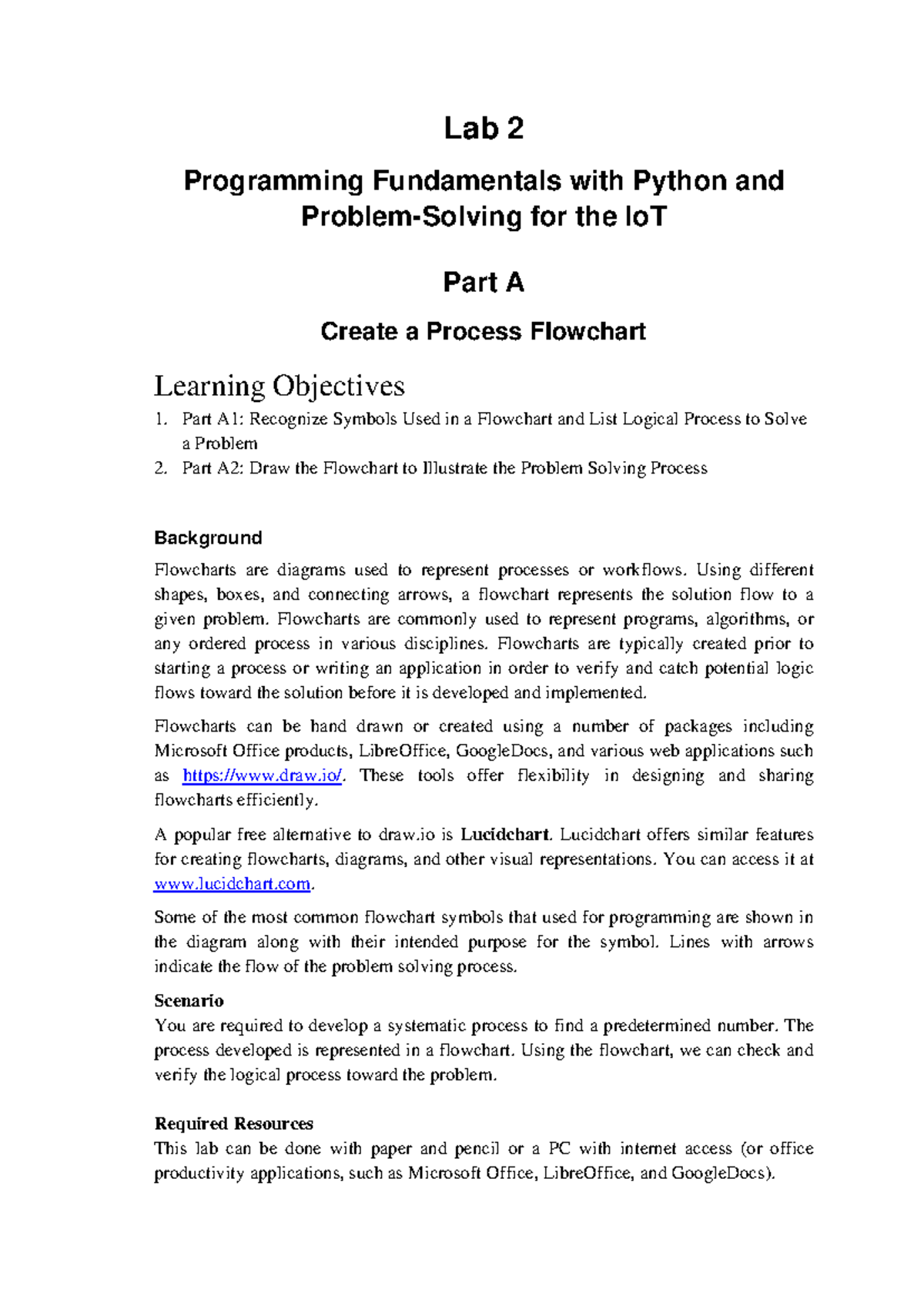 Lab 2

Programming Fundamentals with Python and Problem-Solving for the IoT

Part A

Create a Process Flowchart

Learning Objectives

1. Part A1: Recognize Symbols Used in a Flowchart and List Logical Process to Solve a Problem
2. Part A2: Draw the Flowchart to Illustrate the Problem Solving Process

Background

Flowcharts are diagrams used to represent processes or workflows. Using different shapes, boxes, and connecting arrows, a flowchart represents the solution flow to a given problem. Flowcharts are commonly used to represent programs, algorithms, or any ordered process in various disciplines. Flowcharts are typically created prior to starting a process or writing an application in order to verify and catch potential logic flows toward the solution before it is developed and implemented.

Flowcharts can be hand drawn or created using a number of packages including Microsoft Office products, LibreOffice, GoogleDocs, and various web applications such as https://www.draw.io/. These tools offer flexibility in designing and sharing flowcharts efficiently.

A popular free alternative to draw.io is Lucidchart. Lucidchart offers similar features for creating flowcharts, diagrams, and other visual representations. You can access it at www.lucidchart.com.

Some of the most common flowchart symbols that used for programming are shown in the diagram along with their intended purpose for the symbol. Lines with arrows indicate the flow of the problem solving process.

Scenario
You are required to develop a systematic process to find a predetermined number. The process developed is represented in a flowchart. Using the flowchart, we can check and verify the logical process toward the problem.

Required Resources
This lab can be done with paper and pencil or a PC with internet access (or office productivity applications, such as Microsoft Office, LibreOffice, and GoogleDocs).